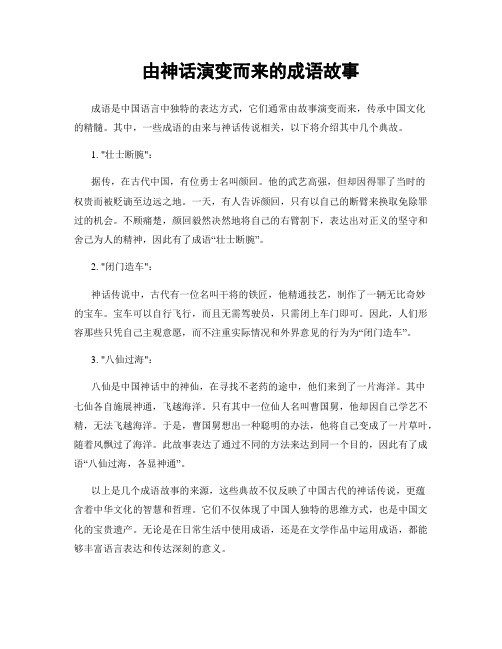 由神话演变而来的成语故事

成语是中国语言中独特的表达方式，它们通常由故事演变而来，传承中国文化的精髓。其中，一些成语的由来与神话传说相关，以下将介绍其中几个典故。

1. "壮士断腕"：

据传，在古代中国，有位勇士名叫颜回。他的武艺高强，但却因得罪了当时的权贵而被贬谪至边远之地。一天，有人告诉颜回，只有以自己的断臂来换取免除罪过的机会。不顾痛楚，颜回毅然决然地将自己的右臂割下，表达出对正义的坚守和舍己为人的精神，因此有了成语“壮士断腕”。

2. "闭门造车"：

神话传说中，古代有一位名叫干将的铁匠，他精通技艺，制作了一辆无比奇妙的宝车。宝车可以自行飞行，而且无需驾驶员，只需闭上车门即可。因此，人们形容那些只凭自己主观意愿，而不注重实际情况和外界意见的行为为“闭门造车”。

3. "八仙过海"：

八仙是中国神话中的神仙，在寻找不老药的途中，他们来到了一片海洋。其中七仙各自施展神通，飞越海洋。只有其中一位仙人名叫曹国舅，他却因自己学艺不精，无法飞越海洋。于是，曹国舅想出一种聪明的办法，他将自己变成了一片草叶，随着风飘过了海洋。此故事表达了通过不同的方法来达到同一个目的，因此有了成语“八仙过海，各显神通”。

以上是几个成语故事的来源，这些典故不仅反映了中国古代的神话传说，更蕴含着中华文化的智慧和哲理。它们不仅体现了中国人独特的思维方式，也是中国文化的宝贵遗产。无论是在日常生活中使用成语，还是在文学作品中运用成语，都能够丰富语言表达和传达深刻的意义。